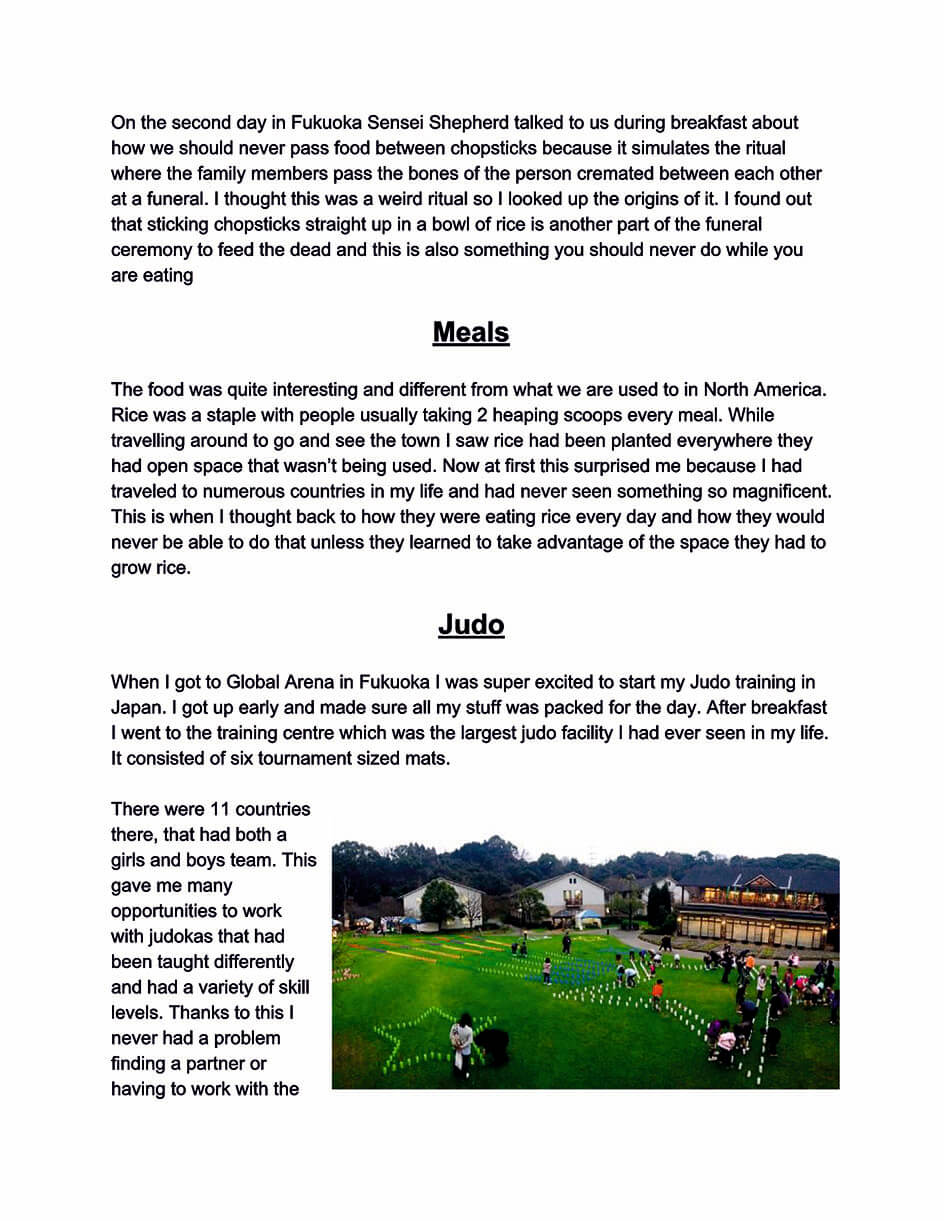 On the second day in Fukuoka Sensei Shepherd talked to us during breakfast about how we should never pass food between chopsticks because it simulates the ritual where the family members pass the bones of the person cremated between each other at a funeral. I thought this was a weird ritual so I looked up the origins of it. I found out that sticking chopsticks straight up in a bowl of rice is another part of the funeral ceremony to feed the dead and this is also something you should never do while you are eating

Meals

The food was quite interesting and different from what we are used to in North America. Rice was a staple with people usually taking 2 heaping scoops every meal. While travelling around to go and see the town I saw rice had been planted everywhere they had open space that wasn't being used. Now at first this surprised me because I had traveled to numerous countries in my life and had never seen something so magnificent. This is when I thought back to how they were eating rice every day and how they would never be able to do that unless they learned to take advantage of the space they had to grow rice.

Judo

When I got to Global Arena in Fukuoka I was super excited to start my Judo training in Japan. I got up early and made sure all my stuff was packed for the day. After breakfast I went to the training centre which was the largest judo facility I had ever seen in my life. It consisted of six tournament sized mats.

There were 11 countries there, that had both a girls and boys team. This gave me many opportunities to work with judokas that had been taught differently and had a variety of skill levels. Thanks to this I never had a problem finding a partner or having to work with the